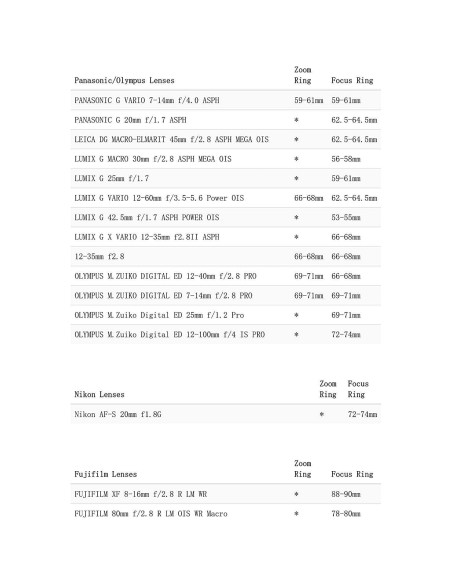 | Panasonic/Olympus Lenses | Zoom Ring | Focus Ring |
|---|---|---|
| PANASONIC G VARIO 7-14mm f/4.0 ASPH | 59-61mm | 59-61mm |
| PANASONIC G 20mm f/1.7 ASPH | * | 62.5-64.5mm |
| LEICA DG MACRO-ELMARIT 45mm f/2.8 ASPH MEGA OIS | * | 62.5-64.5mm |
| LUMIX G MACRO 30mm f/2.8 ASPH MEGA OIS | * | 56-58mm |
| LUMIX G 25mm f/1.7 | * | 59-61mm |
| LUMIX G VARIO 12-60mm f/3.5-5.6 Power OIS | 66-68mm | 62.5-64.5mm |
| LUMIX G 42.5mm f/1.7 ASPH POWER OIS | * | 53-55mm |
| LUMIX G X VARIO 12-35mm f2.8II ASPH | * | 66-68mm |
| 12-35mm f2.8 | 66-68mm | 66-68mm |
| OLYMPUS M.ZUIKO DIGITAL ED 12-40mm f/2.8 PRO | 69-71mm | 66-68mm |
| OLYMPUS M.ZUIKO DIGITAL ED 7-14mm f/2.8 PRO | 69-71mm | 69-71mm |
| OLYMPUS M.Zuiko Digital ED 25mm f/1.2 Pro | * | 69-71mm |
| OLYMPUS M.Zuiko Digital ED 12-100mm f/4 IS PRO | * | 72-74mm |

| Nikon Lenses | Zoom Ring | Focus Ring |
|---|---|---|
| Nikon AF-S 20mm f1.8G | * | 72-74mm |

| Fujifilm Lenses | Zoom Ring | Focus Ring |
|---|---|---|
| FUJIFILM XF 8-16mm f/2.8 R LM WR | * | 88-90mm |
| FUJIFILM 80mm f/2.8 R LM OIS WR Macro | * | 78-80mm |